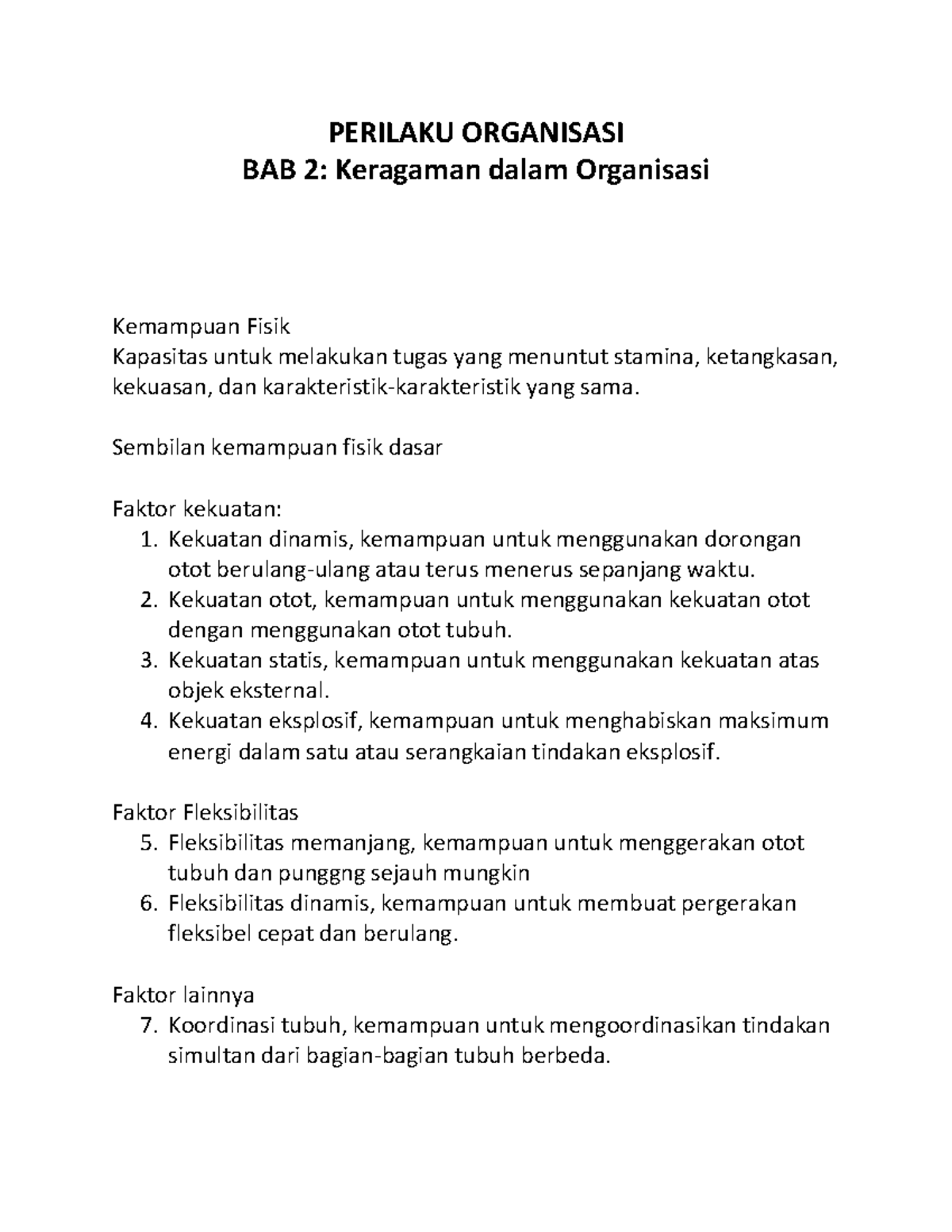 PERILAKU ORGANISASI
BAB 2: Keragaman dalam Organisasi

Kemampuan Fisik
Kapasitas untuk melakukan tugas yang menuntut stamina, ketangkasan, kekuasan, dan karakteristik-karakteristik yang sama.

Sembilan kemampuan fisik dasar

Faktor kekuatan:
1. Kekuatan dinamis, kemampuan untuk menggunakan dorongan otot berulang-ulang atau terus menerus sepanjang waktu.
2. Kekuatan otot, kemampuan untuk menggunakan kekuatan otot dengan menggunakan otot tubuh.
3. Kekuatan statis, kemampuan untuk menggunakan kekuatan atas objek eksternal.
4. Kekuatan eksplosif, kemampuan untuk menghabiskan maksimum energi dalam satu atau serangkaian tindakan eksplosif.

Faktor Fleksibilitas
5. Fleksibilitas memanjang, kemampuan untuk menggerakan otot tubuh dan punggng sejauh mungkin
6. Fleksibilitas dinamis, kemampuan untuk membuat pergerakan fleksibel cepat dan berulang.

Faktor lainnya
7. Koordinasi tubuh, kemampuan untuk mengoordinasikan tindakan simultan dari bagian-bagian tubuh berbeda.